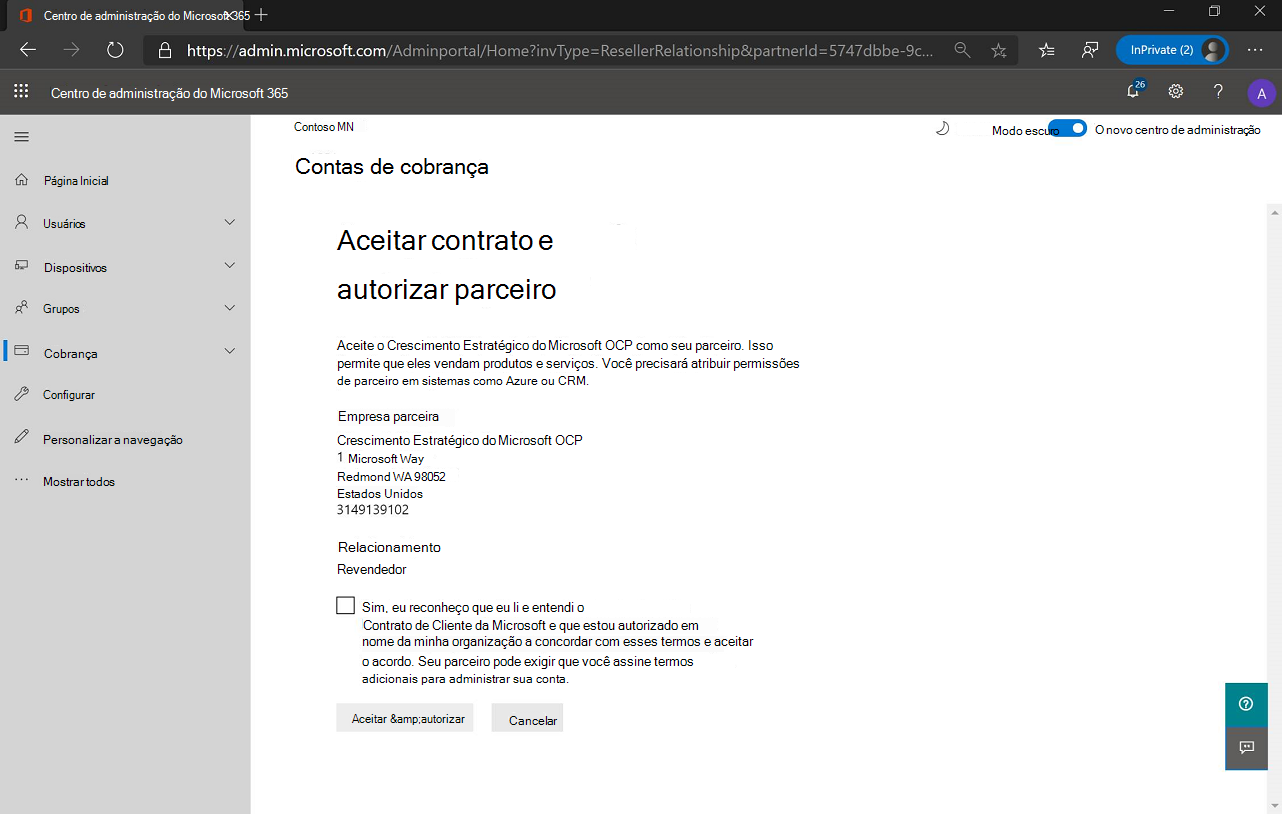 Centro de administração do Microsoft 365

https://admin.microsoft.com/Adminportal/Home?invType=ResellerRelationship&partnerId=5747dbbe-9c...

InPrivate (2)

Centro de administração do Microsoft 365

26

A

Página Inicial

Usuários

Dispositivos

Grupos

Cobrança

Configurar

Personalizar a navegação

Mostrar todos

Contoso MN

Modo escuro

O novo centro de administração

Contas de cobrança

Aceitar contrato e autorizar parceiro

Aceite o Crescimento Estratégico do Microsoft OCP como seu parceiro. Isso permite que eles vendam produtos e serviços. Você precisará atribuir permissões de parceiro em sistemas como Azure ou CRM.

Empresa parceira

Crescimento Estratégico do Microsoft OCP
1 Microsoft Way
Redmond WA 98052
Estados Unidos
3149139102

Relacionamento

Revendedor

Sim, eu reconheço que eu li e entendi o Contrato de Cliente da Microsoft e que estou autorizado em nome da minha organização a concordar com esses termos e aceitar o acordo. Seu parceiro pode exigir que você assine termos adicionais para administrar sua conta.

Aceitar &amp;autorizar

Cancelar